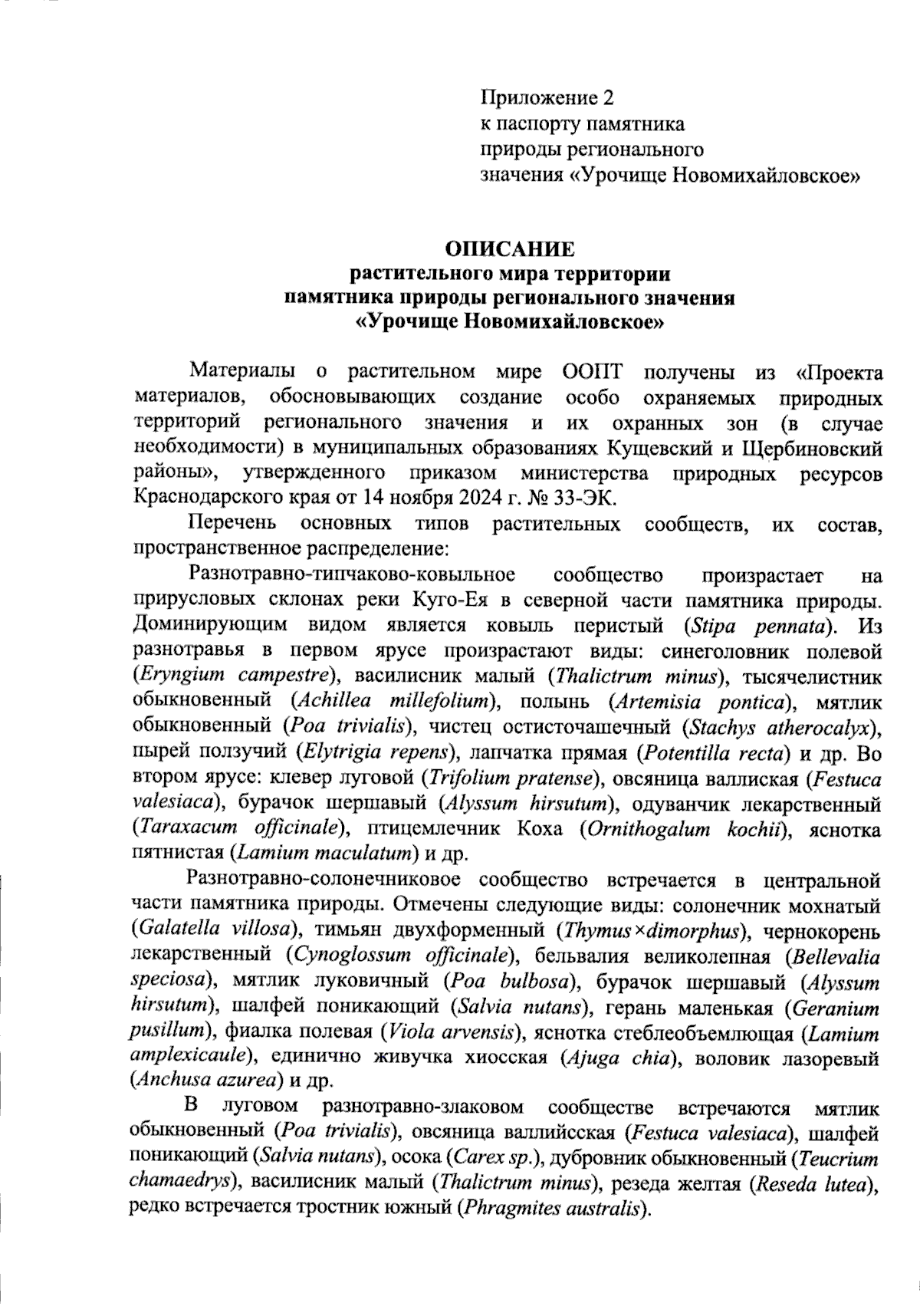 Приложение 2
к паспорту памятника
природы регионального
значения «Урочище Новомихайловское»

ОПИСАНИЕ
растительного мира территории
памятника природы регионального значения
«Урочище Новомихайловское»

Материалы о растительном мире ООПТ получены из «Проекта материалов, обосновывающих создание особо охраняемых природных территорий регионального значения и их охранных зон (в случае необходимости) в муниципальных образованиях Кущевский и Щербиновский районы», утвержденного приказом министерства природных ресурсов Краснодарского края от 14 ноября 2024 г. № 33-ЭК.

Перечень основных типов растительных сообществ, их состав, пространственное распределение:

Разнотравно-типчаково-ковыльное сообщество произрастает на прирусловых склонах реки Куго-Ея в северной части памятника природы. Доминирующим видом является ковыль перистый (Stipa pennata). Из разнотравья в первом ярусе произрастают виды: синеголовник полевой (Eryngium campestre), василисник малый (Thalictrum minus), тысячелистник обыкновенный (Achillea millefolium), полынь (Artemisia pontica), мятлик обыкновенный (Poa trivialis), чистец остисточашечный (Stachys atherocalyx), пырей ползучий (Elytrigia repens), лапчатка прямая (Potentilla recta) и др. Во втором ярусе: клевер луговой (Trifolium pratense), овсяница валлиская (Festuca valesiaca), бурачок шершавый (Alyssum hirsutum), одуванчик лекарственный (Taraxacum officinale), птицемлечник Коха (Ornithogalum kochii), яснотка пятнистая (Lamium maculatum) и др.

Разнотравно-солонечниковое сообщество встречается в центральной части памятника природы. Отмечены следующие виды: солонечник мохнатый (Galatella villosa), тимьян двухформенный (Thymus×dimorphus), чернокорень лекарственный (Cynoglossum officinale), бельвалия великолепная (Bellevalia speciosa), мятлик луковичный (Poa bulbosa), бурачок шершавый (Alyssum hirsutum), шалфей поникающий (Salvia nutans), герань маленькая (Geranium pusillum), фиалка полевая (Viola arvensis), яснотка стеблеобъемлющая (Lamium amplexicaule), единично живучка хиосская (Ajuga chia), воловик лазоревый (Anchusa azurea) и др.

В луговом разнотравно-злаковом сообществе встречаются мятлик обыкновенный (Poa trivialis), овсяница валлийсская (Festuca valesiaca), шалфей поникающий (Salvia nutans), осока (Carex sp.), дубровник обыкновенный (Teucrium chamaedrys), василисник малый (Thalictrum minus), резеда желтая (Reseda lutea), редко встречается тростник южный (Phragmites australis).